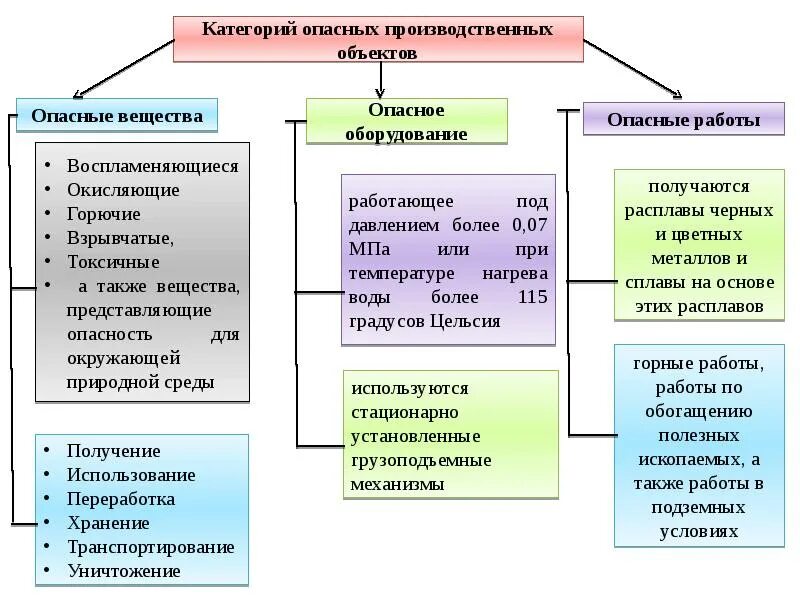 Категорий опасных производственных объектов

Опасные вещества

• Воспламеняющиеся
• Окисляющие
• Горючие
• Взрывчатые,
• Токсичные
• а также вещества, представляющие опасность для окружающей природной среды

• Получение
• Использование
• Переработка
• Хранение
• Транспортирование
• Уничтожение

Опасное оборудование

работающее под давлением более 0,07 МПа или при температуре нагрева воды более 115 градусов Цельсия

используются стационарно установленные грузоподъемные механизмы

Опасные работы

получаются расплавы черных и цветных металлов и сплавы на основе этих расплавов

горные работы, работы по обогащению полезных ископаемых, а также работы в подземных условиях